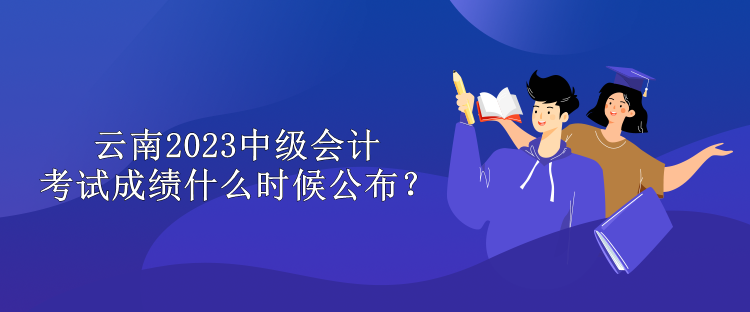 云南2023中级会计
考试成绩什么时候公布？